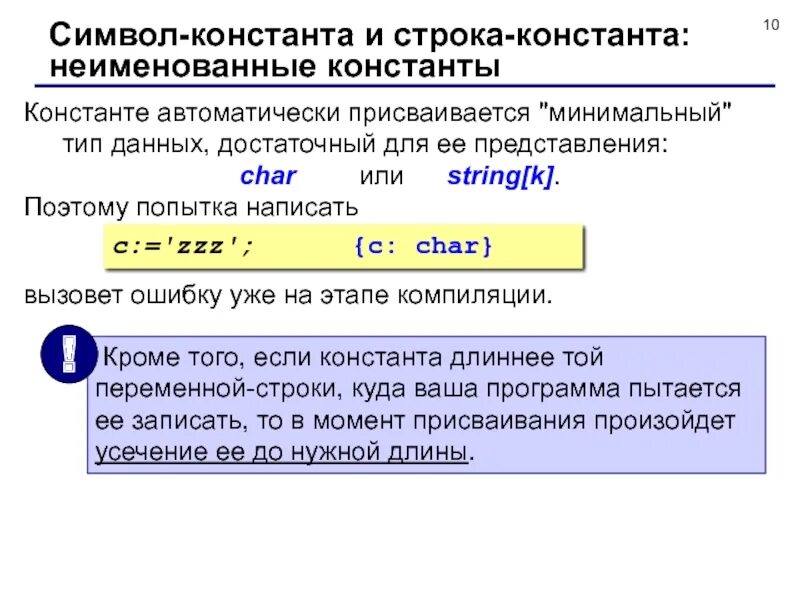 10

Символ-константа и строка-константа: неименованные константы

Константе автоматически присваивается "минимальный" тип данных, достаточный для ее представления:

char или string[k].

Поэтому попытка написать

c:='zzz'; {c: char}

вызовет ошибку уже на этапе компиляции.

!

Кроме того, если константа длиннее той переменной-строки, куда ваша программа пытается ее записать, то в момент присваивания произойдет усечение ее до нужной длины.